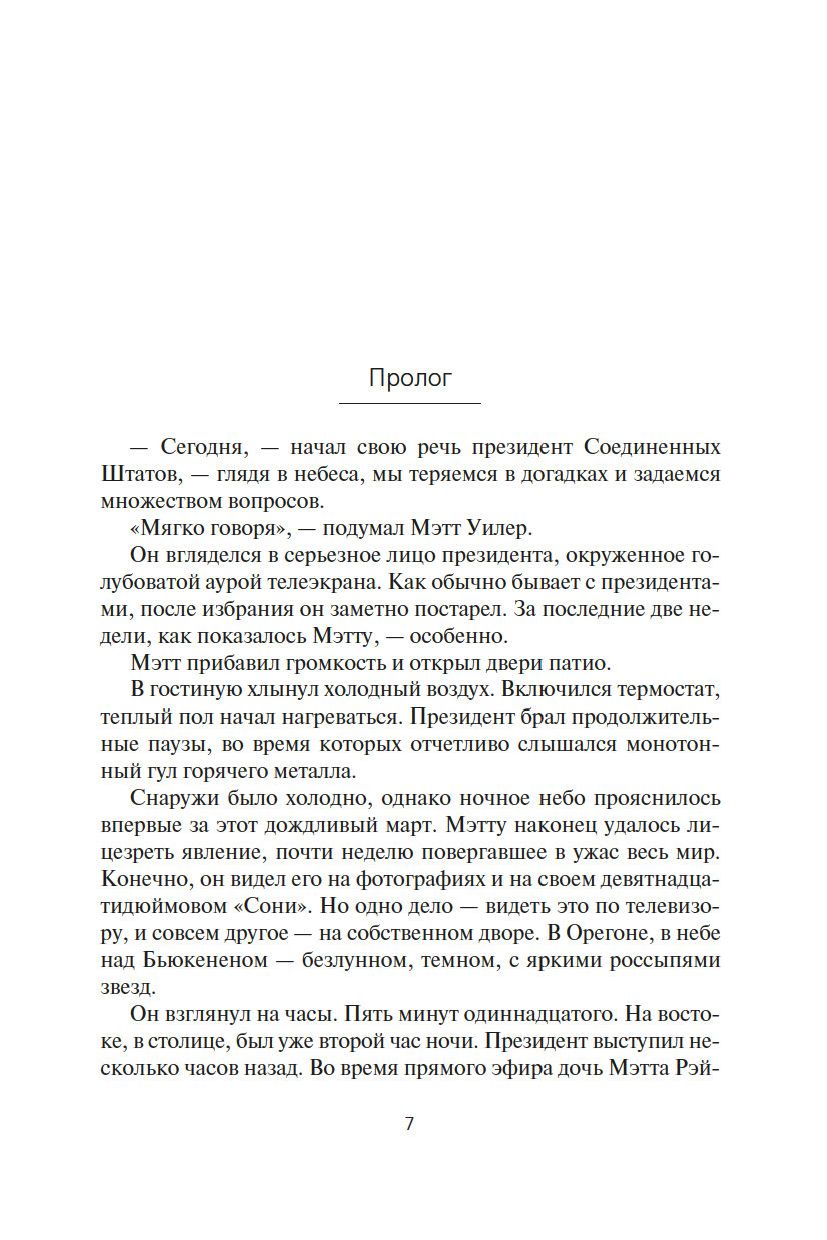 Пролог

— Сегодня, — начал свою речь президент Соединенных Штатов, — глядя в небеса, мы теряемся в догадках и задаемся множеством вопросов.

«Мягко говоря», — подумал Мэтт Уилер.

Он вгляделся в серьезное лицо президента, окруженное голубоватой аурой телеэкрана. Как обычно бывает с президентами, после избрания он заметно постарел. За последние две недели, как показалось Мэтту, — особенно.

Мэтт прибавил громкость и открыл двери патио.

В гостиную хлынул холодный воздух. Включился термостат, теплый пол начал нагреваться. Президент брал продолжительные паузы, во время которых отчетливо слышался монотонный гул горячего металла.

Снаружи было холодно, однако ночное небо прояснилось впервые за этот дождливый март. Мэтту наконец удалось лицезреть явление, почти неделю повергавшее в ужас весь мир. Конечно, он видел его на фотографиях и на своем девятнадцатидюймовом «Сони». Но одно дело — видеть это по телевизору, и совсем другое — на собственном дворе. В Орегоне, в небе над Бьюкененом — безлунном, темном, с яркими россыпями звезд.

Он взглянул на часы. Пять минут одиннадцатого. На востоке, в столице, был уже второй час ночи. Президент выступил несколько часов назад. Во время прямого эфира дочь Мэтта Рэй-

7